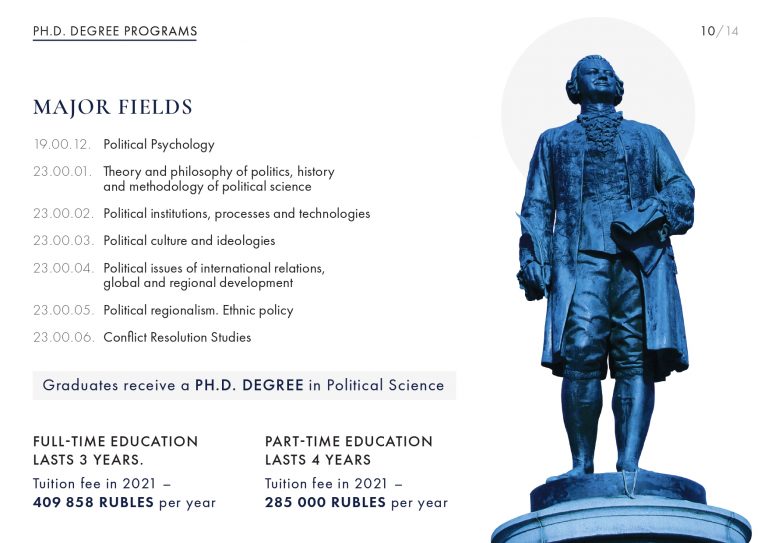 PH.D. DEGREE PROGRAMS

10/14

MAJOR FIELDS

19.00.12. Political Psychology

23.00.01. Theory and philosophy of politics, history and methodology of political science

23.00.02. Political institutions, processes and technologies

23.00.03. Political culture and ideologies

23.00.04. Political issues of international relations, global and regional development

23.00.05. Political regionalism. Ethnic policy

23.00.06. Conflict Resolution Studies

Graduates receive a PH.D. DEGREE in Political Science

FULL-TIME EDUCATION LASTS 3 YEARS.

Tuition fee in 2021 – 409 858 RUBLES per year

PART-TIME EDUCATION LASTS 4 YEARS

Tuition fee in 2021 – 285 000 RUBLES per year